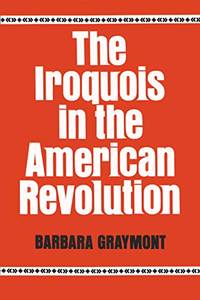 The Iroquois in the American Revolution

BARBARA GRAYMONT